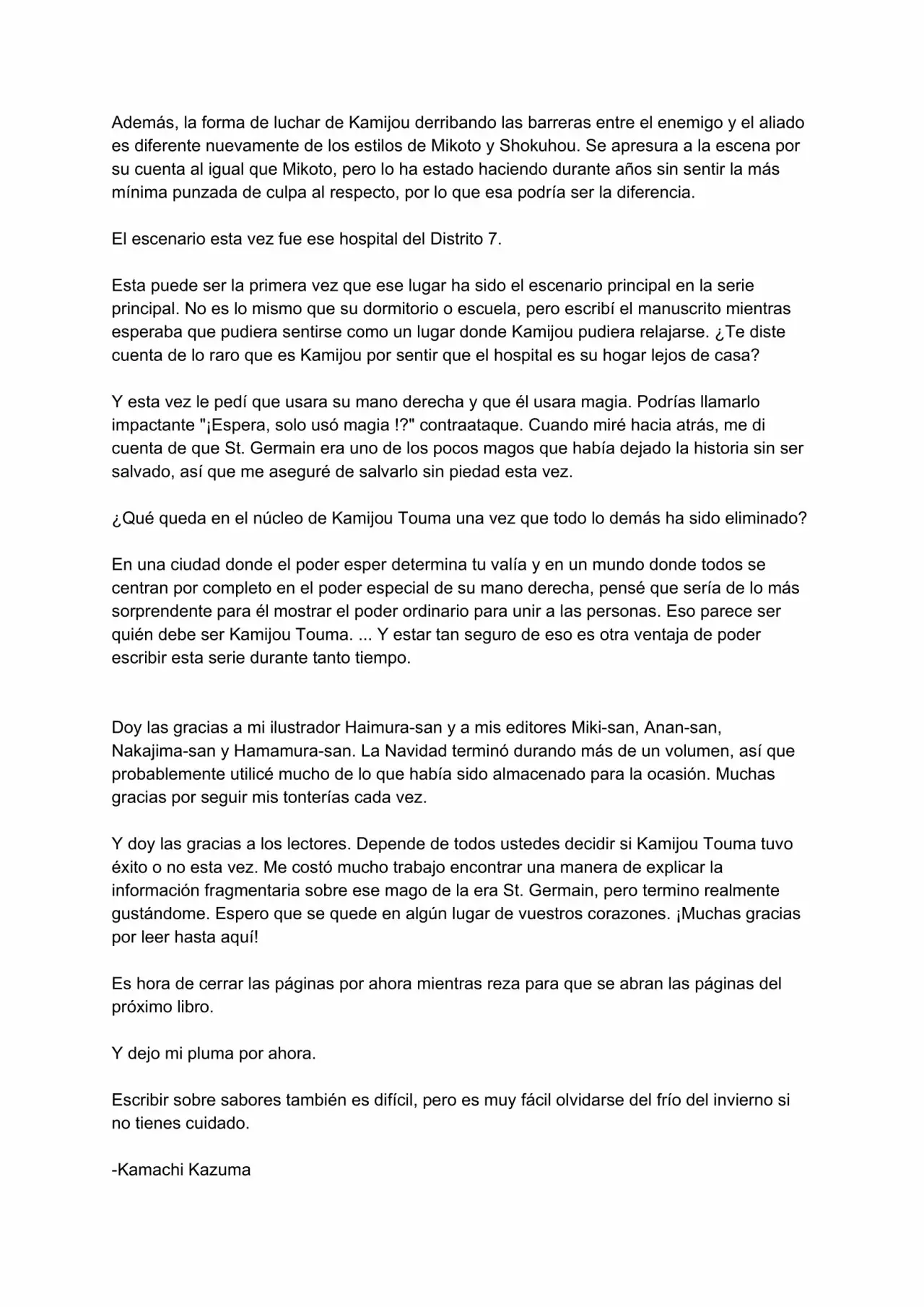 Además, la forma de luchar de Kamijou derribando las barreras entre el enemigo y el aliado es diferente nuevamente de los estilos de Mikoto y Shokuhou. Se apresura a la escena por su cuenta al igual que Mikoto, pero lo ha estado haciendo durante años sin sentir la más mínima punzada de culpa al respecto, por lo que esa podría ser la diferencia.

El escenario esta vez fue ese hospital del Distrito 7.

Esta puede ser la primera vez que ese lugar ha sido el escenario principal en la serie principal. No es lo mismo que su dormitorio o escuela, pero escribí el manuscrito mientras esperaba que pudiera sentirse como un lugar donde Kamijou pudiera relajarse. ¿Te diste cuenta de lo raro que es Kamijou por sentir que el hospital es su hogar lejos de casa?

Y esta vez le pedí que usara su mano derecha y que él usara magia. Podrías llamarlo impactante "¡Espera, solo usó magia !?" contraataque. Cuando miré hacia atrás, me di cuenta de que St. Germain era uno de los pocos magos que había dejado la historia sin ser salvado, así que me aseguré de salvarlo sin piedad esta vez.

¿Qué queda en el núcleo de Kamijou Touma una vez que todo lo demás ha sido eliminado?

En una ciudad donde el poder esper determina tu valía y en un mundo donde todos se centran por completo en el poder especial de su mano derecha, pensé que sería de lo más sorprendente para él mostrar el poder ordinario para unir a las personas. Eso parece ser quién debe ser Kamijou Touma. ... Y estar tan seguro de eso es otra ventaja de poder escribir esta serie durante tanto tiempo.

Doy las gracias a mi ilustrador Haimura-san y a mis editores Miki-san, Anan-san, Nakajima-san y Hamamura-san. La Navidad terminó durando más de un volumen, así que probablemente utilicé mucho de lo que había sido almacenado para la ocasión. Muchas gracias por seguir mis tonterías cada vez.

Y doy las gracias a los lectores. Depende de todos ustedes decidir si Kamijou Touma tuvo éxito o no esta vez. Me costó mucho trabajo encontrar una manera de explicar la información fragmentaria sobre ese mago de la era St. Germain, pero termino realmente gustándome. Espero que se quede en algún lugar de vuestros corazones. ¡Muchas gracias por leer hasta aquí!

Es hora de cerrar las páginas por ahora mientras reza para que se abran las páginas del próximo libro.

Y dejo mi pluma por ahora.

Escribir sobre sabores también es difícil, pero es muy fácil olvidarse del frío del invierno si no tienes cuidado.

-Kamachi Kazuma